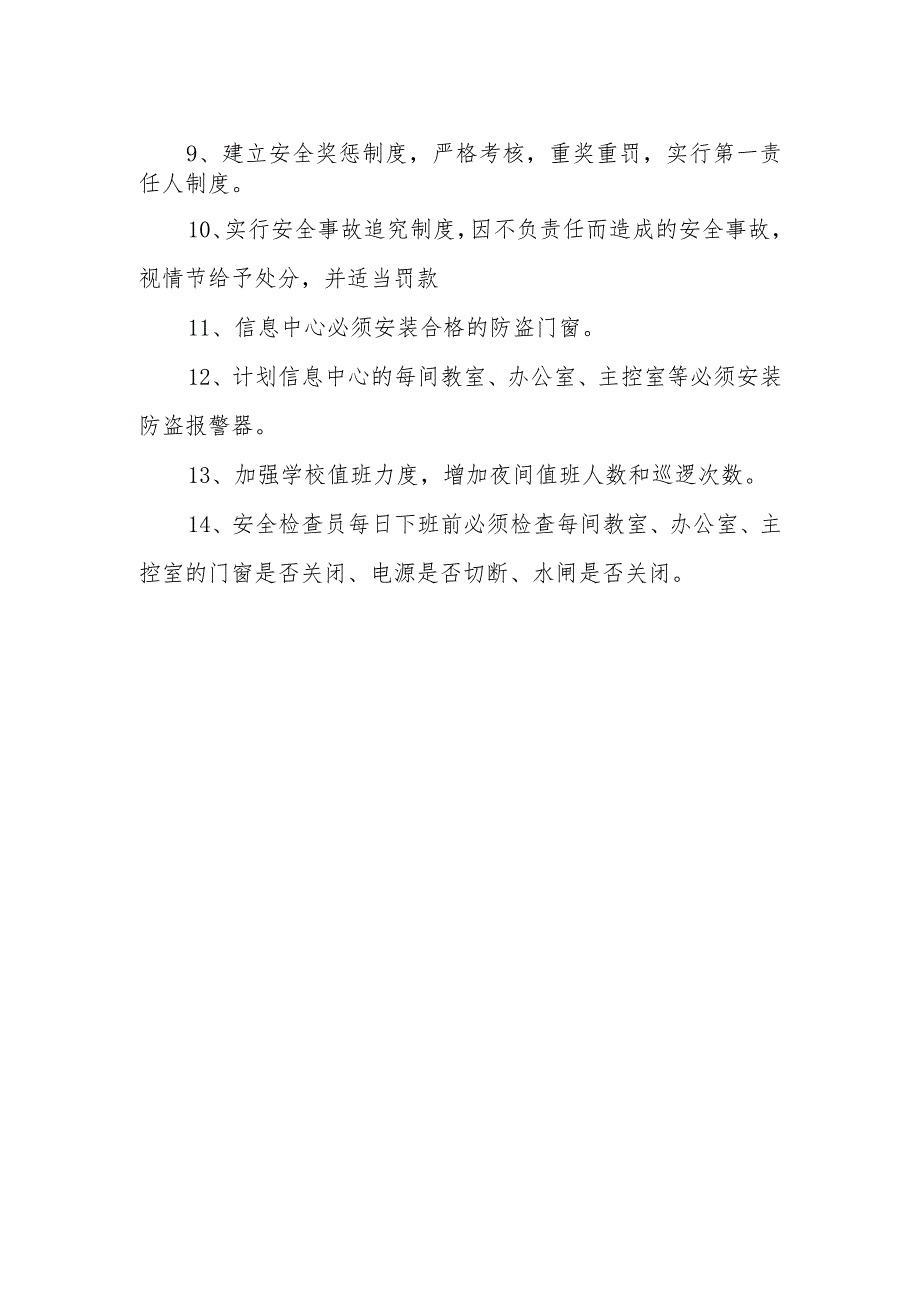 9、建立安全奖惩制度，严格考核，重奖重罚，实行第一责任人制度。

10、实行安全事故追究制度，因不负责任而造成的安全事故，视情节给予处分，并适当罚款

11、信息中心必须安装合格的防盗门窗。

12、计划信息中心的每间教室、办公室、主控室等必须安装防盗报警器。

13、加强学校值班力度，增加夜间值班人数和巡逻次数。

14、安全检查员每日下班前必须检查每间教室、办公室、主控室的门窗是否关闭、电源是否切断、水闸是否关闭。